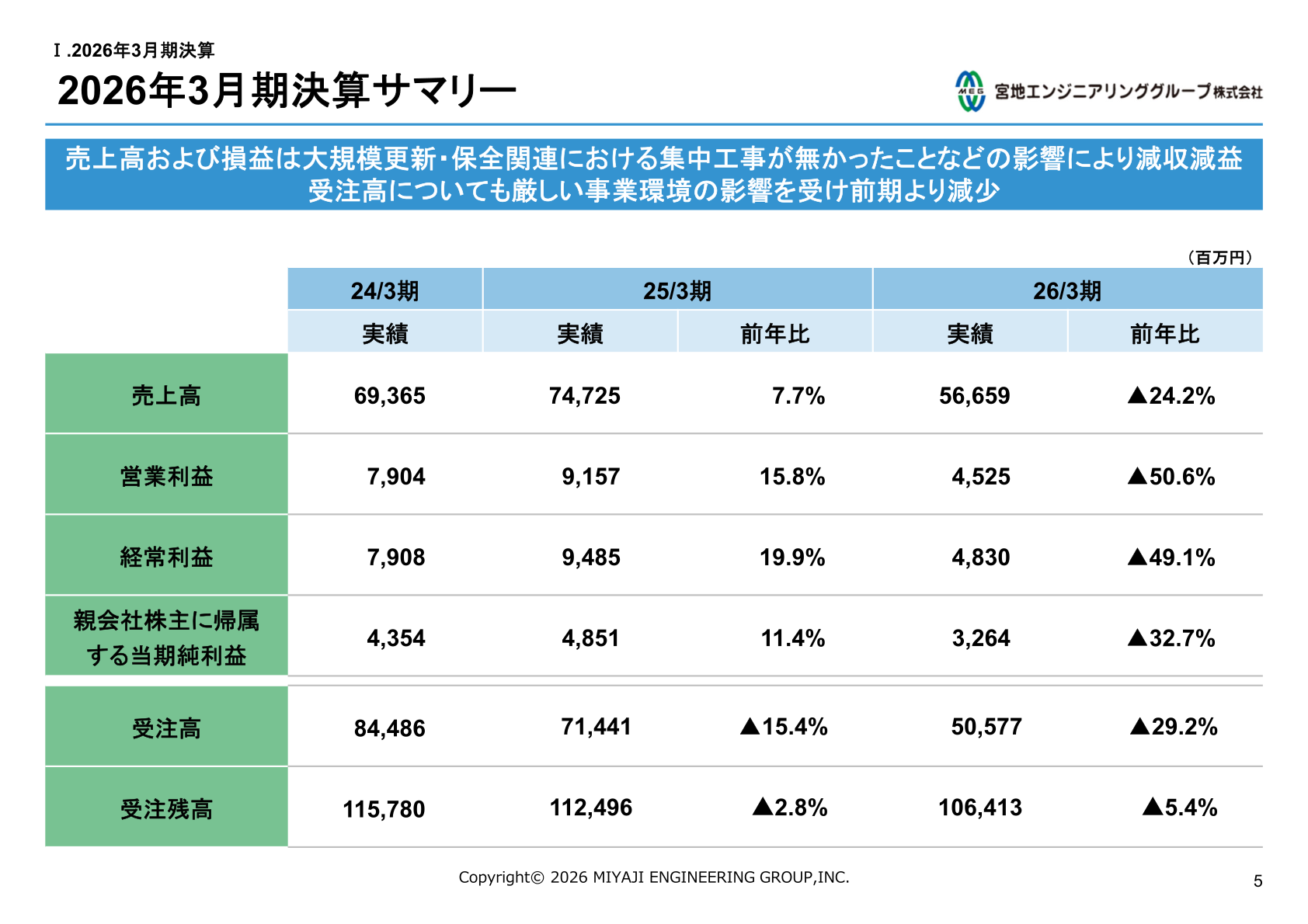 Ⅰ.2026年3月期決算

2026年3月期決算サマリー

MEG 宮地エンジニアリンググループ株式会社

売上高および損益は大規模更新・保全関連における集中工事が無かったことなどの影響により減収減益
受注高についても厳しい事業環境の影響を受け前期より減少

（百万円）

| | 24/3期 | 25/3期 | | 26/3期 | |
|---|---|---|---|---|---|
| | 実績 | 実績 | 前年比 | 実績 | 前年比 |
| 売上高 | 69,365 | 74,725 | 7.7% | 56,659 | ▲24.2% |
| 営業利益 | 7,904 | 9,157 | 15.8% | 4,525 | ▲50.6% |
| 経常利益 | 7,908 | 9,485 | 19.9% | 4,830 | ▲49.1% |
| 親会社株主に帰属する当期純利益 | 4,354 | 4,851 | 11.4% | 3,264 | ▲32.7% |
| 受注高 | 84,486 | 71,441 | ▲15.4% | 50,577 | ▲29.2% |
| 受注残高 | 115,780 | 112,496 | ▲2.8% | 106,413 | ▲5.4% |

Copyright© 2026 MIYAJI ENGINEERING GROUP,INC.

5